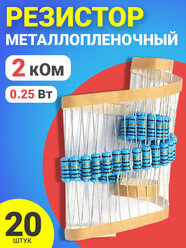 РЕЗИСТОР
МЕТАЛЛОПЛЕНОЧНЫЙ

2 кОм

0.25 Вт

20
ШТУК